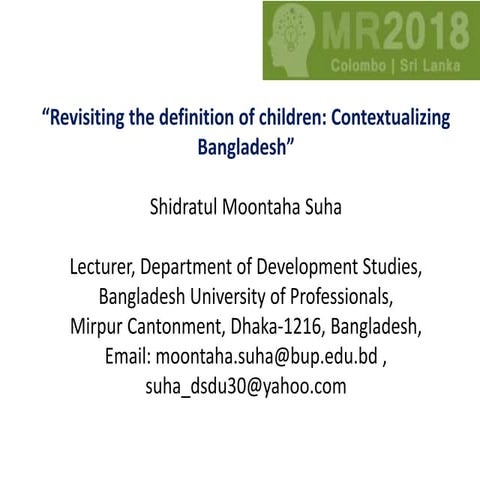 MR2018
Colombo | Sri Lanka

“Revisiting the definition of children: Contextualizing Bangladesh”

Shidratul Moontaha Suha

Lecturer, Department of Development Studies,
Bangladesh University of Professionals,
Mirpur Cantonment, Dhaka-1216, Bangladesh,
Email: moontaha.suha@bup.edu.bd ,
suha_dsdu30@yahoo.com